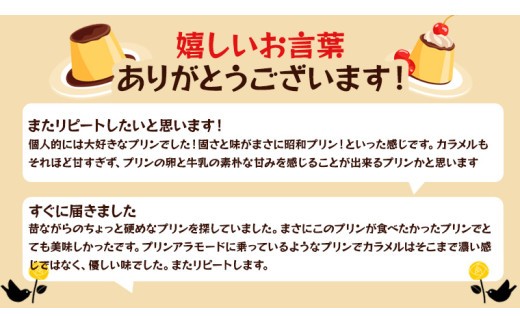 嬉しいお言葉
ありがとうございます！

またリピートしたいと思います！
個人的には大好きなプリンでした！固さと味がまさに昭和プリン！といった感じです。カラメルもそれほど甘すぎず、プリンの卵と牛乳の素朴な甘みを感じることが出来るプリンかと思います

すぐに届きました
昔ながらのちょっと硬めなプリンを探していました。まさにこのプリンが食べたかったプリンでとても美味しかったです。プリンアラモードに乗っているようなプリンでカラメルはそこまで濃い感じではなく、優しい味でした。またリピートします。